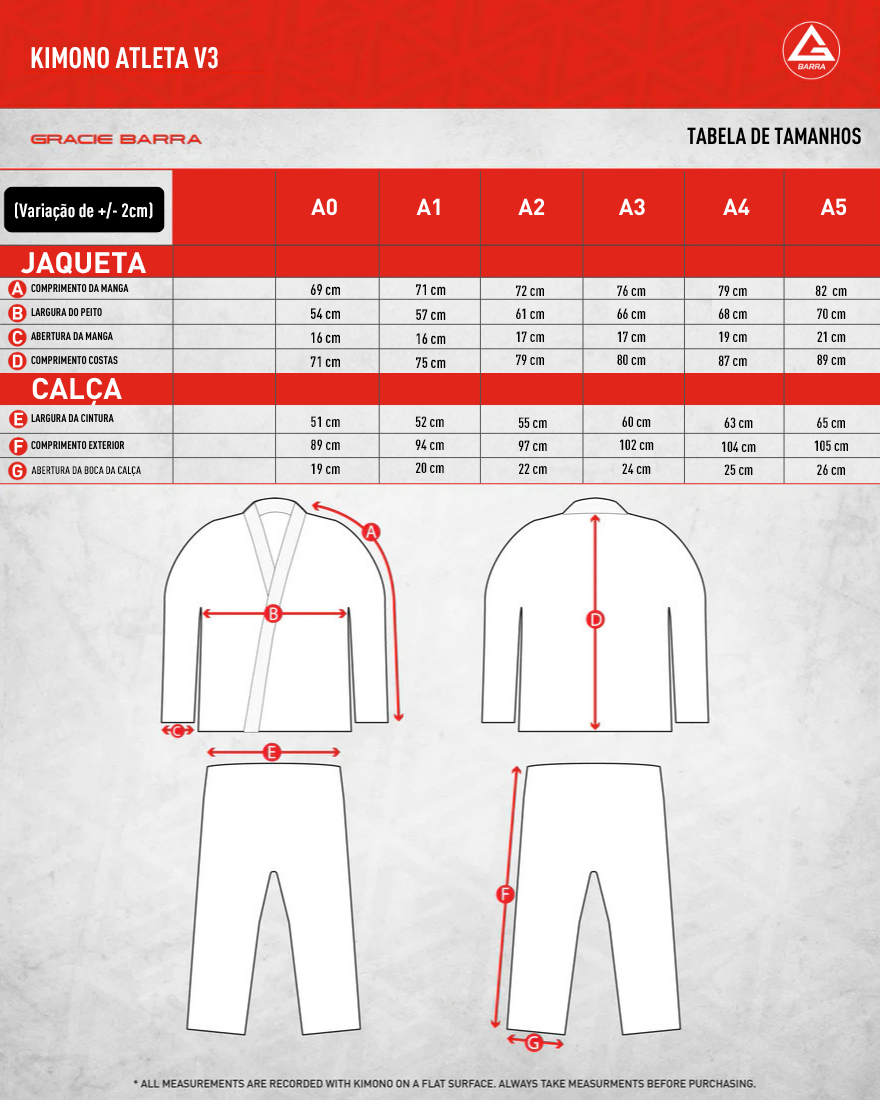 KIMONO ATLETA V3

G BARRA

GRACIE BARRA

TABELA DE TAMANHOS

| (Variação de +/- 2cm) | A0 | A1 | A2 | A3 | A4 | A5 |
|---|---|---|---|---|---|---|
| JAQUETA | | | | | | |
| A COMPRIMENTO DA MANGA | 69 cm | 71 cm | 72 cm | 76 cm | 79 cm | 82 cm |
| B LARGURA DO PEITO | 54 cm | 57 cm | 61 cm | 66 cm | 68 cm | 70 cm |
| C ABERTURA DA MANGA | 16 cm | 16 cm | 17 cm | 17 cm | 19 cm | 21 cm |
| D COMPRIMENTO COSTAS | 71 cm | 75 cm | 79 cm | 80 cm | 87 cm | 89 cm |
| CALÇA | | | | | | |
| E LARGURA DA CINTURA | 51 cm | 52 cm | 55 cm | 60 cm | 63 cm | 65 cm |
| F COMPRIMENTO EXTERIOR | 89 cm | 94 cm | 97 cm | 102 cm | 104 cm | 105 cm |
| G ABERTURA DA BOCA DA CALÇA | 19 cm | 20 cm | 22 cm | 24 cm | 25 cm | 26 cm |

A B C D E F G

* ALL MEASUREMENTS ARE RECORDED WITH KIMONO ON A FLAT SURFACE. ALWAYS TAKE MEASURMENTS BEFORE PURCHASING.